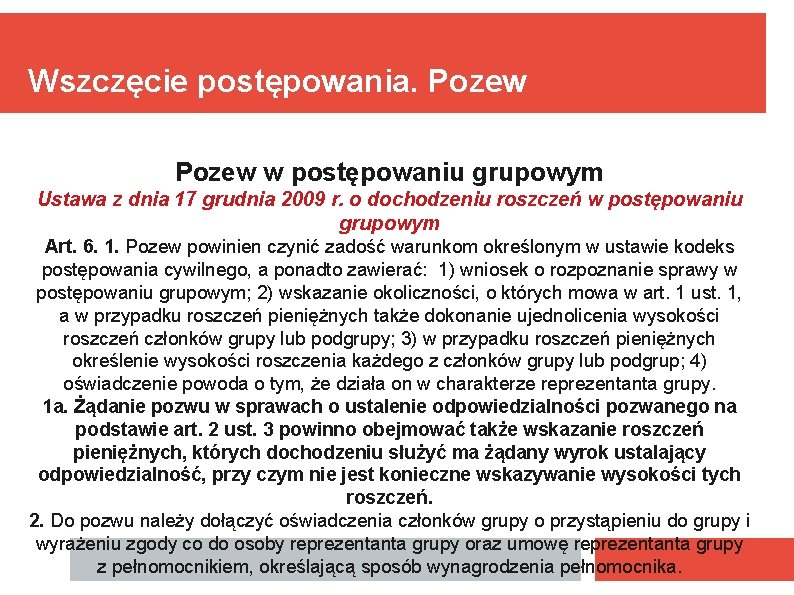 Wszczęcie postępowania. Pozew

Pozew w postępowaniu grupowym

Ustawa z dnia 17 grudnia 2009 r. o dochodzeniu roszczeń w postępowaniu grupowym

Art. 6. 1. Pozew powinien czynić zadość warunkom określonym w ustawie kodeks postępowania cywilnego, a ponadto zawierać: 1) wniosek o rozpoznanie sprawy w postępowaniu grupowym; 2) wskazanie okoliczności, o których mowa w art. 1 ust. 1, a w przypadku roszczeń pieniężnych także dokonanie ujednolicenia wysokości roszczeń członków grupy lub podgrupy; 3) w przypadku roszczeń pieniężnych określenie wysokości roszczenia każdego z członków grupy lub podgrup; 4) oświadczenie powoda o tym, że działa on w charakterze reprezentanta grupy.

1a. Żądanie pozwu w sprawach o ustalenie odpowiedzialności pozwanego na podstawie art. 2 ust. 3 powinno obejmować także wskazanie roszczeń pieniężnych, których dochodzeniu służyć ma żądany wyrok ustalający odpowiedzialność, przy czym nie jest konieczne wskazywanie wysokości tych roszczeń.

2. Do pozwu należy dołączyć oświadczenia członków grupy o przystąpieniu do grupy i wyrażeniu zgody co do osoby reprezentanta grupy oraz umowę reprezentanta grupy z pełnomocnikiem, określającą sposób wynagrodzenia pełnomocnika.